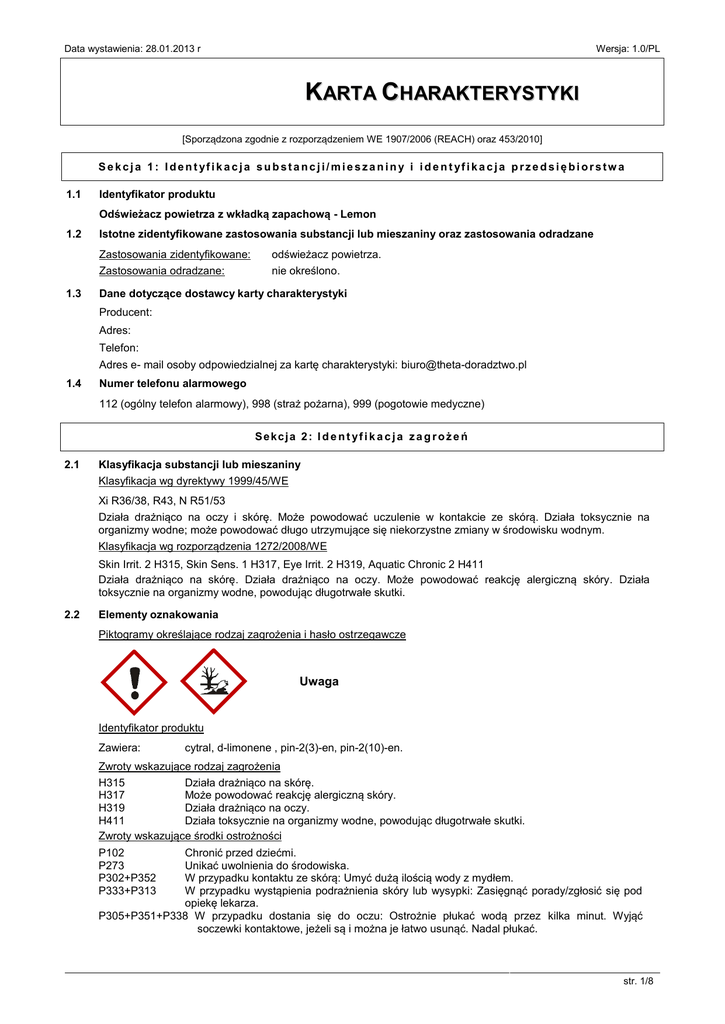 Data wystawienia: 28.01.2013 r

Wersja: 1.0/PL

KARTA CHARAKTERYSTYKI

[Sporządzona zgodnie z rozporządzeniem WE 1907/2006 (REACH) oraz 453/2010]

Sekcja 1: Identyfikacja substancji/mieszaniny i identyfikacja przedsiębiorstwa

1.1 Identyfikator produktu

Odświeżacz powietrza z wkładką zapachową - Lemon

1.2 Istotne zidentyfikowane zastosowania substancji lub mieszaniny oraz zastosowania odradzane

Zastosowania zidentyfikowane: odświeżacz powietrza.
Zastosowania odradzane: nie określono.

1.3 Dane dotyczące dostawcy karty charakterystyki

Producent:

Adres:

Telefon:

Adres e- mail osoby odpowiedzialnej za kartę charakterystyki: biuro@theta-doradztwo.pl

1.4 Numer telefonu alarmowego

112 (ogólny telefon alarmowy), 998 (straż pożarna), 999 (pogotowie medyczne)

Sekcja 2: Identyfikacja zagrożeń

2.1 Klasyfikacja substancji lub mieszaniny

Klasyfikacja wg dyrektywy 1999/45/WE

Xi R36/38, R43, N R51/53

Działa drażniąco na oczy i skórę. Może powodować uczulenie w kontakcie ze skórą. Działa toksycznie na organizmy wodne; może powodować długo utrzymujące się niekorzystne zmiany w środowisku wodnym.

Klasyfikacja wg rozporządzenia 1272/2008/WE

Skin Irrit. 2 H315, Skin Sens. 1 H317, Eye Irrit. 2 H319, Aquatic Chronic 2 H411

Działa drażniąco na skórę. Działa drażniąco na oczy. Może powodować reakcję alergiczną skóry. Działa toksycznie na organizmy wodne, powodując długotrwałe skutki.

2.2 Elementy oznakowania

Piktogramy określające rodzaj zagrożenia i hasło ostrzegawcze

Uwaga

Identyfikator produktu

Zawiera: cytral, d-limonene , pin-2(3)-en, pin-2(10)-en.

Zwroty wskazujące rodzaj zagrożenia

H315 Działa drażniąco na skórę.
H317 Może powodować reakcję alergiczną skóry.
H319 Działa drażniąco na oczy.
H411 Działa toksycznie na organizmy wodne, powodując długotrwałe skutki.

Zwroty wskazujące środki ostrożności

P102 Chronić przed dziećmi.
P273 Unikać uwolnienia do środowiska.
P302+P352 W przypadku kontaktu ze skórą: Umyć dużą ilością wody z mydłem.
P333+P313 W przypadku wystąpienia podrażnienia skóry lub wysypki: Zasięgnąć porady/zgłosić się pod opiekę lekarza.
P305+P351+P338 W przypadku dostania się do oczu: Ostrożnie płukać wodą przez kilka minut. Wyjąć soczewki kontaktowe, jeżeli są i można je łatwo usunąć. Nadal płukać.

str. 1/8